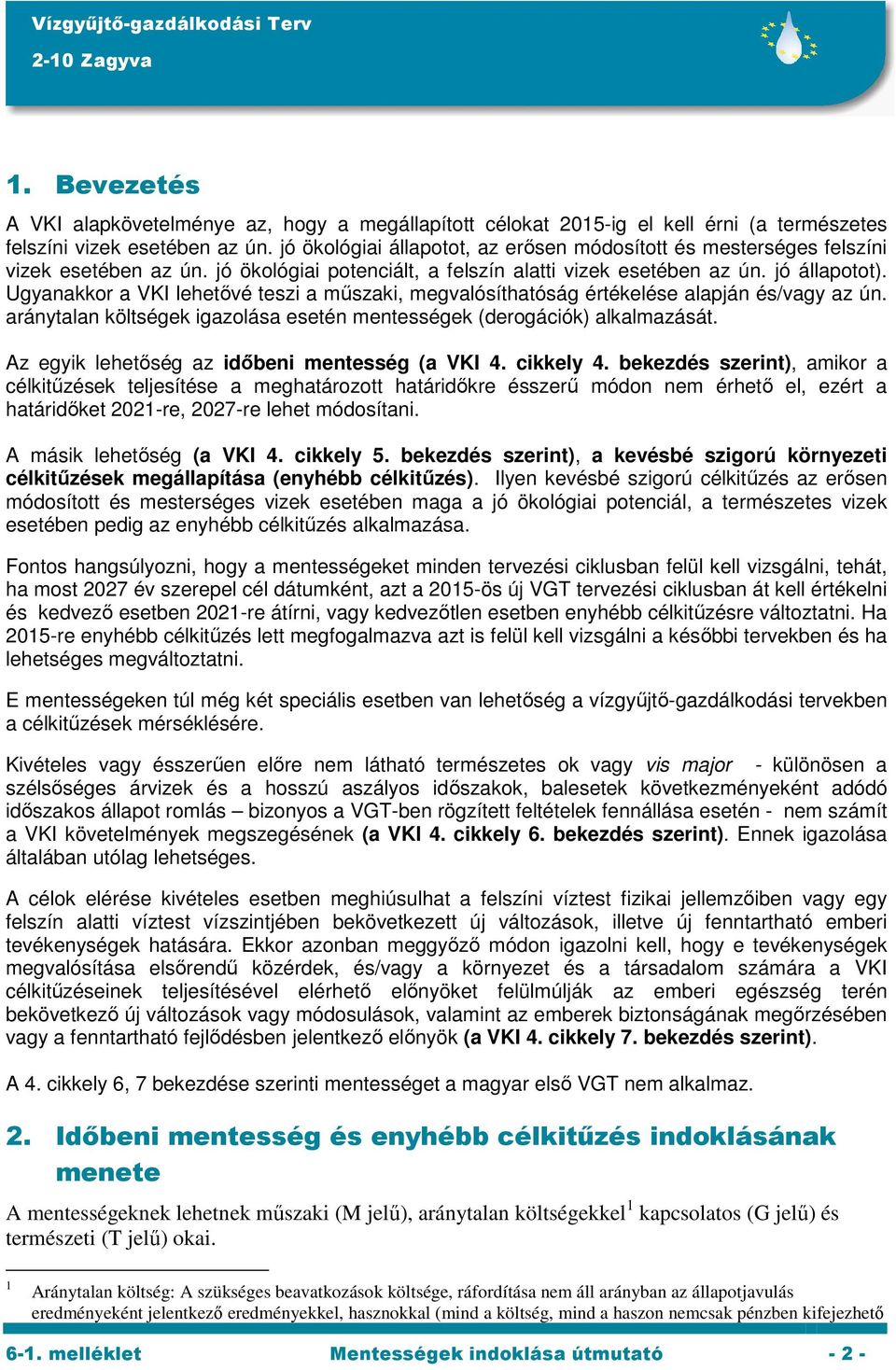 Vízgyűjtő-gazdálkodási Terv
2-10 Zagyva

1. Bevezetés

A VKI alapkövetelménye az, hogy a megállapított célokat 2015-ig el kell érni (a természetes felszíni vizek esetében az ún. jó ökológiai állapotot, az erősen módosított és mesterséges felszíni vizek esetében az ún. jó ökológiai potenciált, a felszín alatti vizek esetében az ún. jó állapotot). Ugyanakkor a VKI lehetővé teszi a műszaki, megvalósíthatóság értékelése alapján és/vagy az ún. aránytalan költségek igazolása esetén mentességek (derogációk) alkalmazását.

Az egyik lehetőség az időbeni mentesség (a VKI 4. cikkely 4. bekezdés szerint), amikor a célkitűzések teljesítése a meghatározott határidőkre ésszerű módon nem érhető el, ezért a határidőket 2021-re, 2027-re lehet módosítani.

A másik lehetőség (a VKI 4. cikkely 5. bekezdés szerint), a kevésbé szigorú környezeti célkitűzések megállapítása (enyhébb célkitűzés). Ilyen kevésbé szigorú célkitűzés az erősen módosított és mesterséges vizek esetében maga a jó ökológiai potenciál, a természetes vizek esetében pedig az enyhébb célkitűzés alkalmazása.

Fontos hangsúlyozni, hogy a mentességeket minden tervezési ciklusban felül kell vizsgálni, tehát, ha most 2027 év szerepel cél dátumként, azt a 2015-ös új VGT tervezési ciklusban át kell értékelni és kedvező esetben 2021-re átírni, vagy kedvezőtlen esetben enyhébb célkitűzésre változtatni. Ha 2015-re enyhébb célkitűzés lett megfogalmazva azt is felül kell vizsgálni a későbbi tervekben és ha lehetséges megváltoztatni.

E mentességeken túl még két speciális esetben van lehetőség a vízgyűjtő-gazdálkodási tervekben a célkitűzések mérséklésére.

Kivételes vagy ésszerűen előre nem látható természetes ok vagy vis major - különösen a szélsőséges árvizek és a hosszú aszályos időszakok, balesetek következményeként adódó időszakos állapot romlás – bizonyos a VGT-ben rögzített feltételek fennállása esetén - nem számít a VKI követelmények megszegésének (a VKI 4. cikkely 6. bekezdés szerint). Ennek igazolása általában utólag lehetséges.

A célok elérése kivételes esetben meghiúsulhat a felszíni víztest fizikai jellemzőiben vagy egy felszín alatti víztest vízszintjében bekövetkezett új változások, illetve új fenntartható emberi tevékenységek hatására. Ekkor azonban meggyőző módon igazolni kell, hogy e tevékenységek megvalósítása elsőrendű közérdek, és/vagy a környezet és a társadalom számára a VKI célkitűzéseinek teljesítésével elérhető előnyöket felülmúlják az emberi egészség terén bekövetkező új változások vagy módosulások, valamint az emberek biztonságának megőrzésében vagy a fenntartható fejlődésben jelentkező előnyök (a VKI 4. cikkely 7. bekezdés szerint).

A 4. cikkely 6, 7 bekezdése szerinti mentességet a magyar első VGT nem alkalmaz.

2. Időbeni mentesség és enyhébb célkitűzés indoklásának menete

A mentességeknek lehetnek műszaki (M jelű), aránytalan költségekkel$^1$ kapcsolatos (G jelű) és természeti (T jelű) okai.

$^1$ Aránytalan költség: A szükséges beavatkozások költsége, ráfordítása nem áll arányban az állapotjavulás eredményeként jelentkező eredményekkel, hasznokkal (mind a költség, mind a haszon nemcsak pénzben kifejezhető

6-1. melléklet Mentességek indoklása útmutató - 2 -